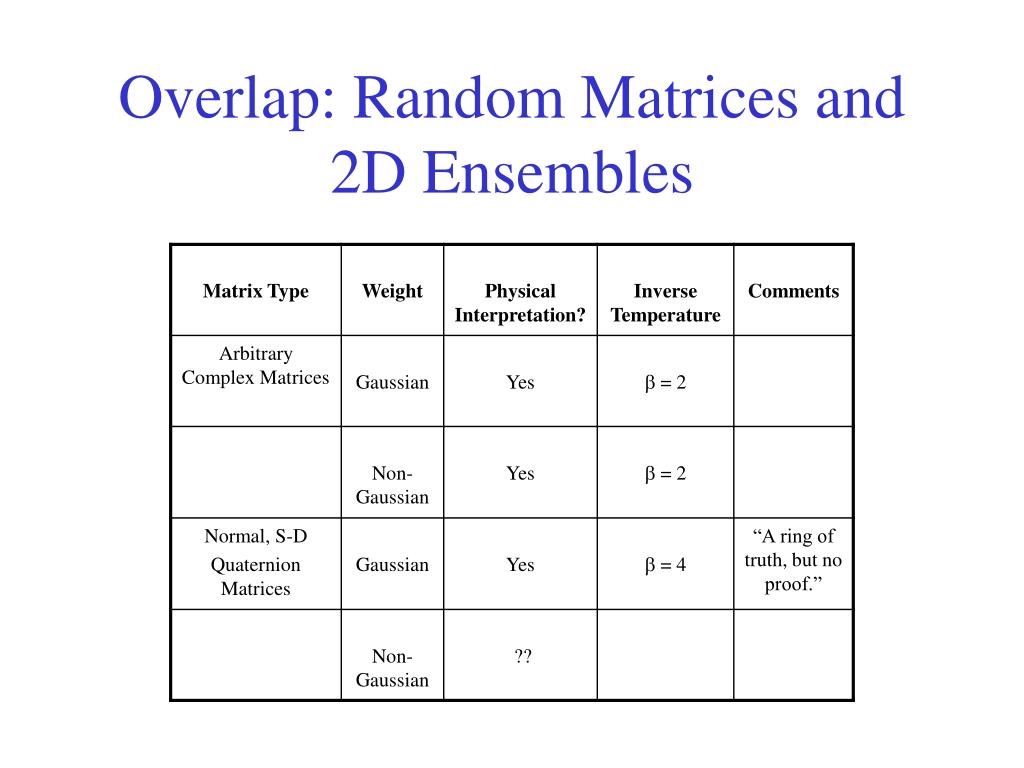 Overlap: Random Matrices and 2D Ensembles

| Matrix Type | Weight | Physical Interpretation? | Inverse Temperature | Comments |
|---|---|---|---|---|
| Arbitrary Complex Matrices | Gaussian | Yes | $\beta = 2$ | |
| | Non-Gaussian | Yes | $\beta = 2$ | |
| Normal, S-D Quaternion Matrices | Gaussian | Yes | $\beta = 4$ | “A ring of truth, but no proof.” |
| | Non-Gaussian | ?? | | |